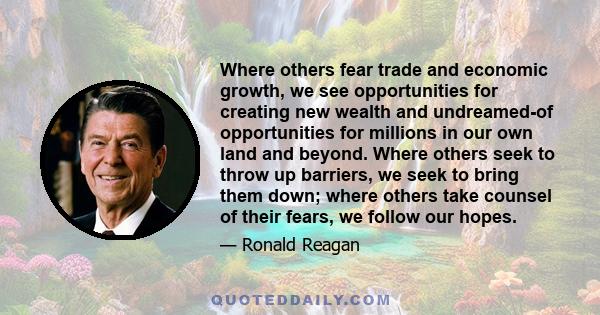 Where others fear trade and economic growth, we see opportunities for creating new wealth and undreamed-of opportunities for millions in our own land and beyond. Where others seek to throw up barriers, we seek to bring them down; where others take counsel of their fears, we follow our hopes.

— Ronald Reagan

QUOTEDDAILY.COM